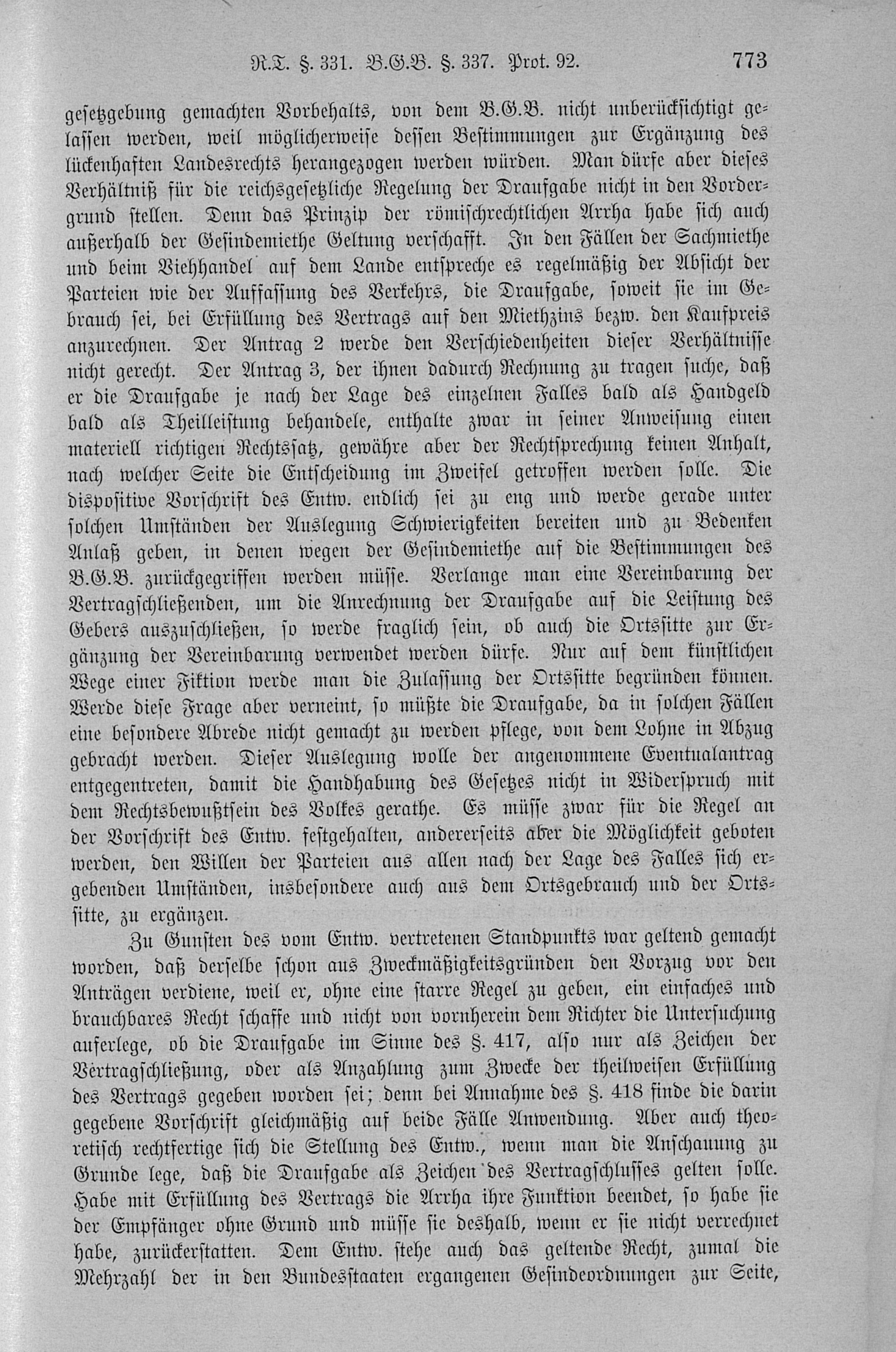 R.T. §. 331. B.G.B. §. 337. Prot. 92. 773

gesetzgebung gemachten Vorbehalts, von dem B.G.B. nicht unberücksichtigt gelassen werden, weil möglicherweise dessen Bestimmungen zur Ergänzung des lückenhaften Landesrechts herangezogen werden würden. Man dürfe aber dieses Verhältniß für die reichsgesetzliche Regelung der Draufgabe nicht in den Vordergrund stellen. Denn das Prinzip der römischrechtlichen Arrha habe sich auch außerhalb der Gesindemiethe Geltung verschafft. In den Fällen der Sachmiethe und beim Viehhandel auf dem Lande entspreche es regelmäßig der Absicht der Parteien wie der Auffassung des Verkehrs, die Draufgabe, soweit sie im Gebrauch sei, bei Erfüllung des Vertrags auf den Miethzins bezw. den Kaufpreis anzurechnen. Der Antrag 2 werde den Verschiedenheiten dieser Verhältnisse nicht gerecht. Der Antrag 3, der ihnen dadurch Rechnung zu tragen suche, daß er die Draufgabe je nach der Lage des einzelnen Falles bald als Handgeld bald als Theilleistung behandele, enthalte zwar in seiner Anweisung einen materiell richtigen Rechtssatz, gewähre aber der Rechtsprechung keinen Anhalt, nach welcher Seite die Entscheidung im Zweifel getroffen werden solle. Die dispositive Vorschrift des Entw. endlich sei zu eng und werde gerade unter solchen Umständen der Auslegung Schwierigkeiten bereiten und zu Bedenken Anlaß geben, in denen wegen der Gesindemiethe auf die Bestimmungen des B.G.B. zurückgegriffen werden müsse. Verlange man eine Vereinbarung der Vertragschließenden, um die Anrechnung der Draufgabe auf die Leistung des Gebers auszuschließen, so werde fraglich sein, ob auch die Ortssitte zur Ergänzung der Vereinbarung verwendet werden dürfe. Nur auf dem künstlichen Wege einer Fiktion werde man die Zulassung der Ortssitte begründen können. Werde diese Frage aber verneint, so müßte die Draufgabe, da in solchen Fällen eine besondere Abrede nicht gemacht zu werden pflege, von dem Lohne in Abzug gebracht werden. Dieser Auslegung wolle der angenommene Eventualantrag entgegentreten, damit die Handhabung des Gesetzes nicht in Widerspruch mit dem Rechtsbewußtsein des Volkes gerathe. Es müsse zwar für die Regel an der Vorschrift des Entw. festgehalten, andererseits aber die Möglichkeit geboten werden, den Willen der Parteien aus allen nach der Lage des Falles sich ergebenden Umständen, insbesondere auch aus dem Ortsgebrauch und der Ortssitte, zu ergänzen.

Zu Gunsten des vom Entw. vertretenen Standpunkts war geltend gemacht worden, daß derselbe schon aus Zweckmäßigkeitsgründen den Vorzug vor den Anträgen verdiene, weil er, ohne eine starre Regel zu geben, ein einfaches und brauchbares Recht schaffe und nicht von vornherein dem Richter die Untersuchung auferlege, ob die Draufgabe im Sinne des §. 417, also nur als Zeichen der Vertragschließung, oder als Anzahlung zum Zwecke der theilweisen Erfüllung des Vertrags gegeben worden sei; denn bei Annahme des §. 418 finde die darin gegebene Vorschrift gleichmäßig auf beide Fälle Anwendung. Aber auch theoretisch rechtfertige sich die Stellung des Entw., wenn man die Anschauung zu Grunde lege, daß die Draufgabe als Zeichen des Vertragschlusses gelten solle. Habe mit Erfüllung des Vertrags die Arrha ihre Funktion beendet, so habe sie der Empfänger ohne Grund und müsse sie deshalb, wenn er sie nicht verrechnet habe, zurückerstatten. Dem Entw. stehe auch das geltende Recht, zumal die Mehrzahl der in den Bundesstaaten ergangenen Gesindeordnungen zur Seite,